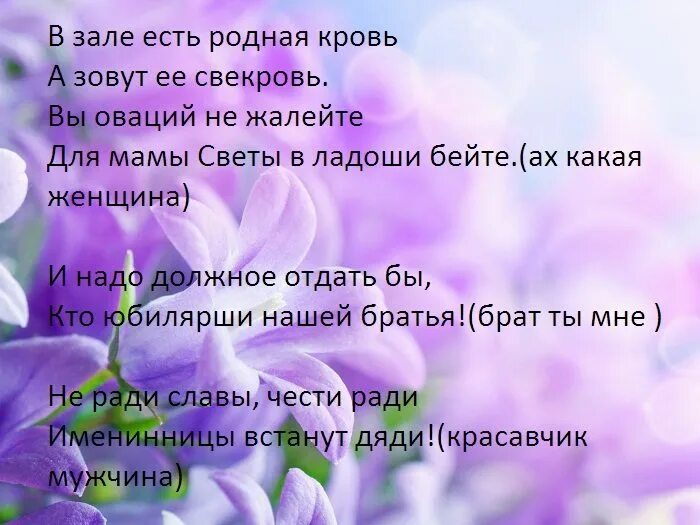 В зале есть родная кровь
А зовут ее свекровь.
Вы оваций не жалейте
Для мамы Светы в ладоши бейте.(ах какая женщина)

И надо должное отдать бы,
Кто юбилярши нашей братья!(брат ты мне )

Не ради славы, чести ради
Именинницы встанут дяди!(красавчик мужчина)